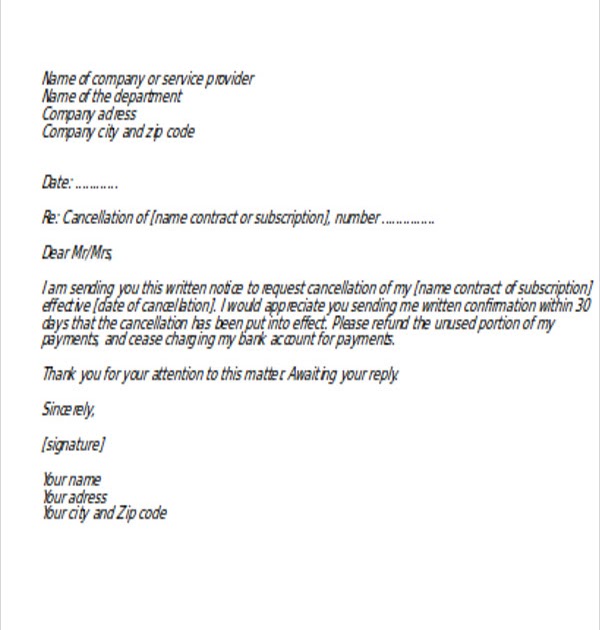 Name of company or service provider
Name of the department
Company adress
Company city and zip code

Date: …………

Re: Cancellation of [name contract or subscription], number ……………

Dear Mr/Mrs,

I am sending you this written notice to request cancellation of my [name contract of subscription] effective [date of cancellation]. I would appreciate you sending me written confirmation within 30 days that the cancellation has been put into effect. Please refund the unused portion of my payments, and cease charging my bank account for payments.

Thank you for your attention to this matter. Awaiting your reply.

Sincerely,

[signature]

Your name
Your adress
Your city and Zip code